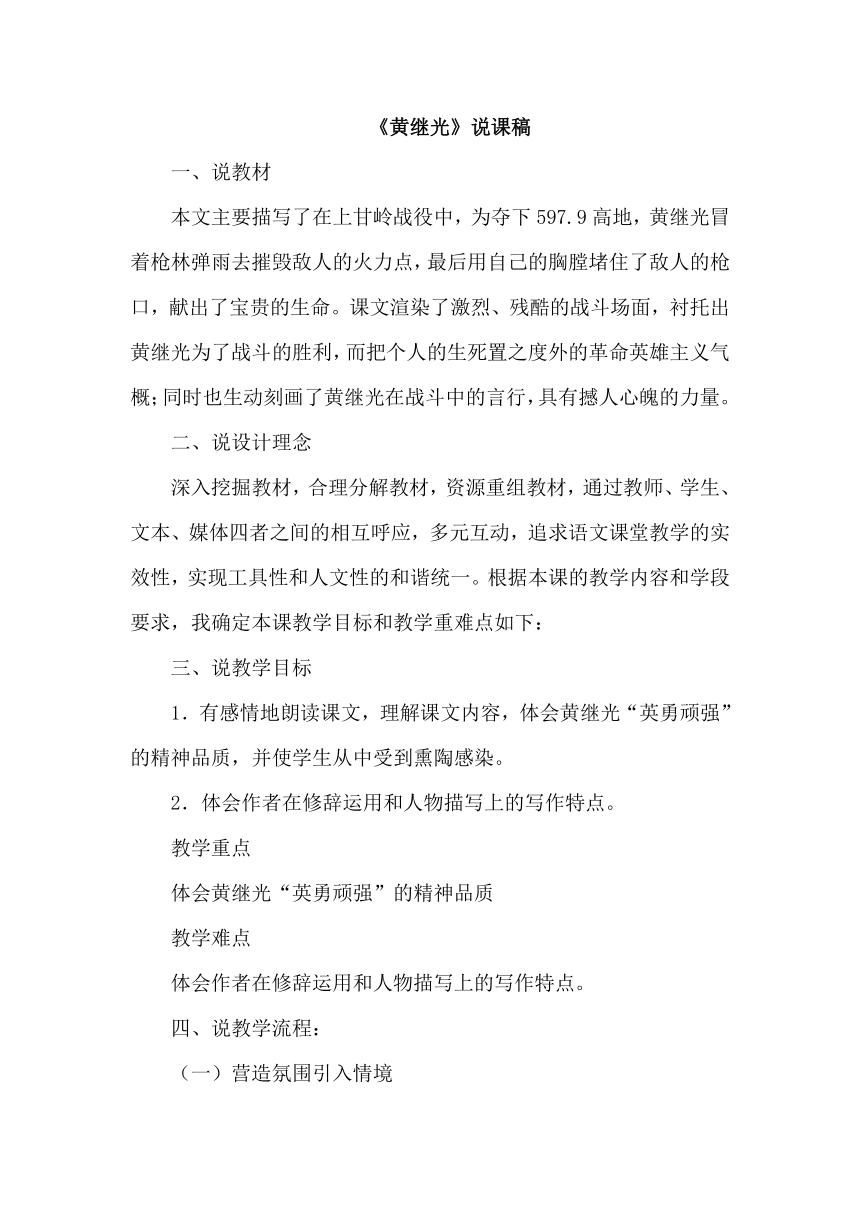 《黄继光》说课稿

一、说教材

本文主要描写了在上甘岭战役中，为夺下 597.9 高地，黄继光冒着枪林弹雨去摧毁敌人的火力点，最后用自己的胸膛堵住了敌人的枪口，献出了宝贵的生命。课文渲染了激烈、残酷的战斗场面，衬托出黄继光为了战斗的胜利，而把个人的生死置之度外的革命英雄主义气概；同时也生动刻画了黄继光在战斗中的言行，具有撼人心魄的力量。

二、说设计理念

深入挖掘教材，合理分解教材，资源重组教材，通过教师、学生、文本、媒体四者之间的相互呼应，多元互动，追求语文课堂教学的实效性，实现工具性和人文性的和谐统一。根据本课的教学内容和学段要求，我确定本课教学目标和教学重难点如下：

三、说教学目标

1．有感情地朗读课文，理解课文内容，体会黄继光“英勇顽强”的精神品质，并使学生从中受到熏陶感染。

2．体会作者在修辞运用和人物描写上的写作特点。

教学重点

体会黄继光“英勇顽强”的精神品质

教学难点

体会作者在修辞运用和人物描写上的写作特点。

四、说教学流程：

（一）营造氛围引入情境